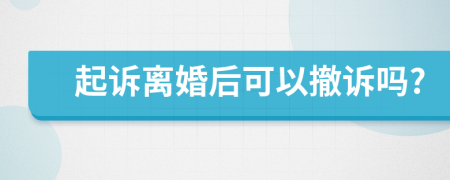 起诉离婚后可以撤诉吗?